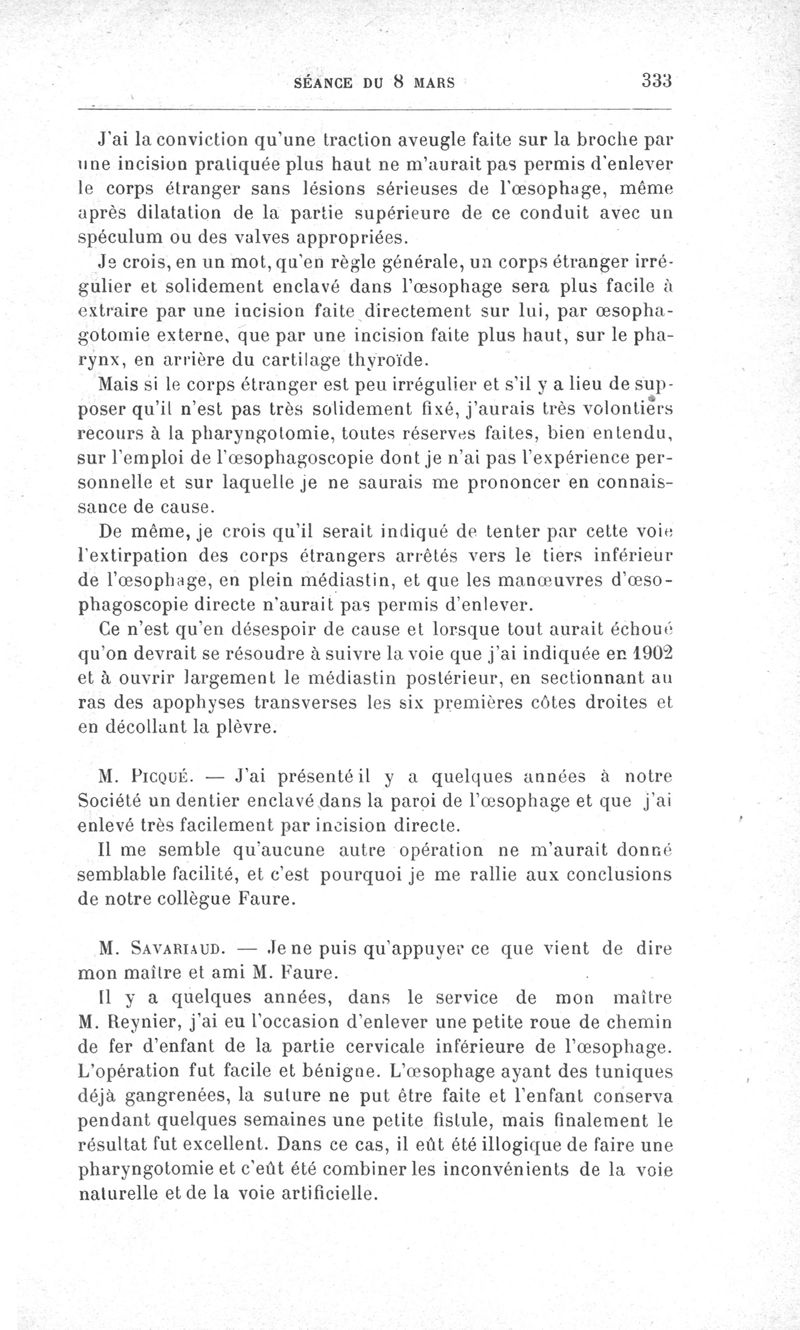 SÉANCE DU 8 MARS 333

J'ai la conviction qu'une traction aveugle faite sur la broche par une incision pratiquée plus haut ne m'aurait pas permis d'enlever le corps étranger sans lésions sérieuses de l'œsophage, même après dilatation de la partie supérieure de ce conduit avec un spéculum ou des valves appropriées.

Je crois, en un mot, qu'en règle générale, un corps étranger irrégulier et solidement enclavé dans l'œsophage sera plus facile à extraire par une incision faite directement sur lui, par œsophagotomie externe, que par une incision faite plus haut, sur le pharynx, en arrière du cartilage thyroïde.

Mais si le corps étranger est peu irrégulier et s'il y a lieu de supposer qu'il n'est pas très solidement fixé, j'aurais très volontiers recours à la pharyngotomie, toutes réserves faites, bien entendu, sur l'emploi de l'œsophagoscopie dont je n'ai pas l'expérience personnelle et sur laquelle je ne saurais me prononcer en connaissance de cause.

De même, je crois qu'il serait indiqué de tenter par cette voie l'extirpation des corps étrangers arrêtés vers le tiers inférieur de l'œsophage, en plein médiastin, et que les manœuvres d'œsophagoscopie directe n'aurait pas permis d'enlever.

Ce n'est qu'en désespoir de cause et lorsque tout aurait échoué qu'on devrait se résoudre à suivre la voie que j'ai indiquée en 1902 et à ouvrir largement le médiastin postérieur, en sectionnant au ras des apophyses transverses les six premières côtes droites et en décollant la plèvre.

M. Picqué. — J'ai présenté il y a quelques années à notre Société un dentier enclavé dans la paroi de l'œsophage et que j'ai enlevé très facilement par incision directe.

Il me semble qu'aucune autre opération ne m'aurait donné semblable facilité, et c'est pourquoi je me rallie aux conclusions de notre collègue Faure.

M. Savariaud. — Je ne puis qu'appuyer ce que vient de dire mon maître et ami M. Faure.

Il y a quelques années, dans le service de mon maître M. Reynier, j'ai eu l'occasion d'enlever une petite roue de chemin de fer d'enfant de la partie cervicale inférieure de l'œsophage. L'opération fut facile et bénigne. L'œsophage ayant des tuniques déjà gangrenées, la suture ne put être faite et l'enfant conserva pendant quelques semaines une petite fistule, mais finalement le résultat fut excellent. Dans ce cas, il eût été illogique de faire une pharyngotomie et c'eût été combiner les inconvénients de la voie naturelle et de la voie artificielle.